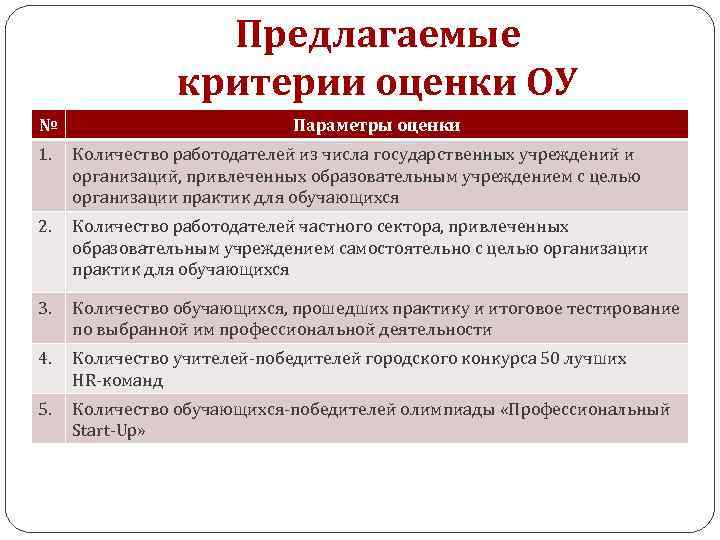 Предлагаемые критерии оценки ОУ

| № | Параметры оценки |
|---|---|
| 1. | Количество работодателей из числа государственных учреждений и организаций, привлеченных образовательным учреждением с целью организации практик для обучающихся |
| 2. | Количество работодателей частного сектора, привлеченных образовательным учреждением самостоятельно с целью организации практик для обучающихся |
| 3. | Количество обучающихся, прошедших практику и итоговое тестирование по выбранной им профессиональной деятельности |
| 4. | Количество учителей-победителей городского конкурса 50 лучших HR-команд |
| 5. | Количество обучающихся-победителей олимпиады «Профессиональный Start-Up» |